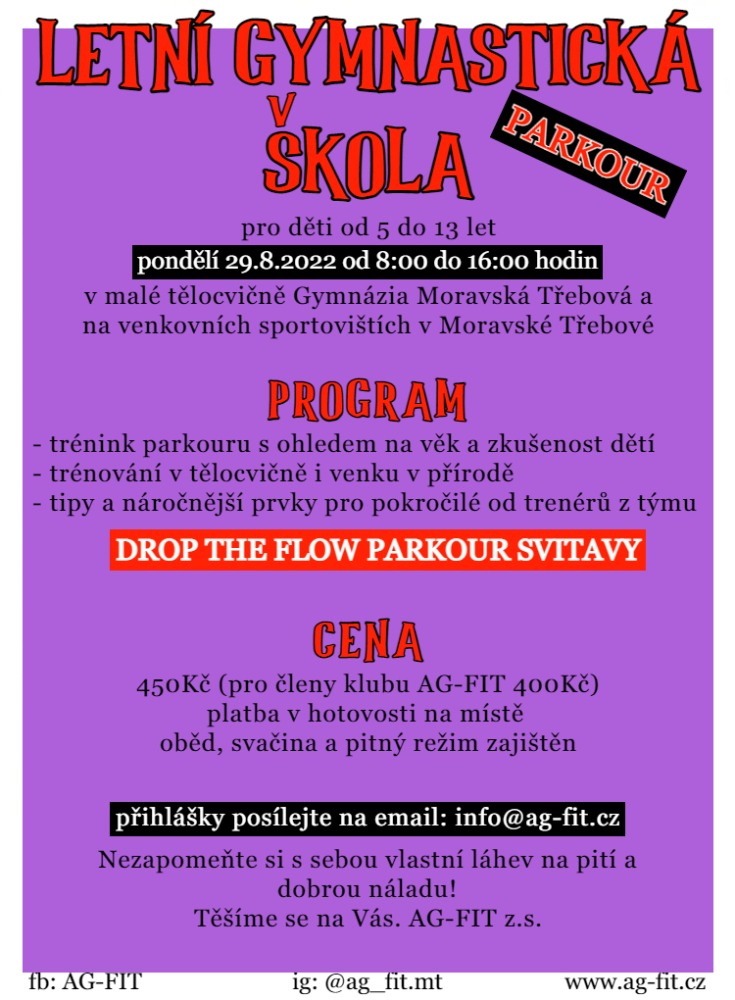 LETNÍ GYMNASTICKÁ ŠKOLA

PARKOUR

pro děti od 5 do 13 let

pondělí 29.8.2022 od 8:00 do 16:00 hodin

v malé tělocvičně Gymnázia Moravská Třebová a na venkovních sportovištích v Moravské Třebové

PROGRAM

- trénink parkouru s ohledem na věk a zkušenost dětí
- trénování v tělocvičně i venku v přírodě
- tipy a náročnější prvky pro pokročilé od trenérů z týmu

DROP THE FLOW PARKOUR SVITAVY

CENA

450Kč (pro členy klubu AG-FIT 400Kč)
platba v hotovosti na místě
oběd, svačina a pitný režim zajištěn

přihlášky posílejte na email: info@ag-fit.cz

Nezapomeňte si s sebou vlastní láhev na pití a dobrou náladu!
Těšíme se na Vás. AG-FIT z.s.

fb: AG-FIT ig: @ag_fit.mt www.ag-fit.cz